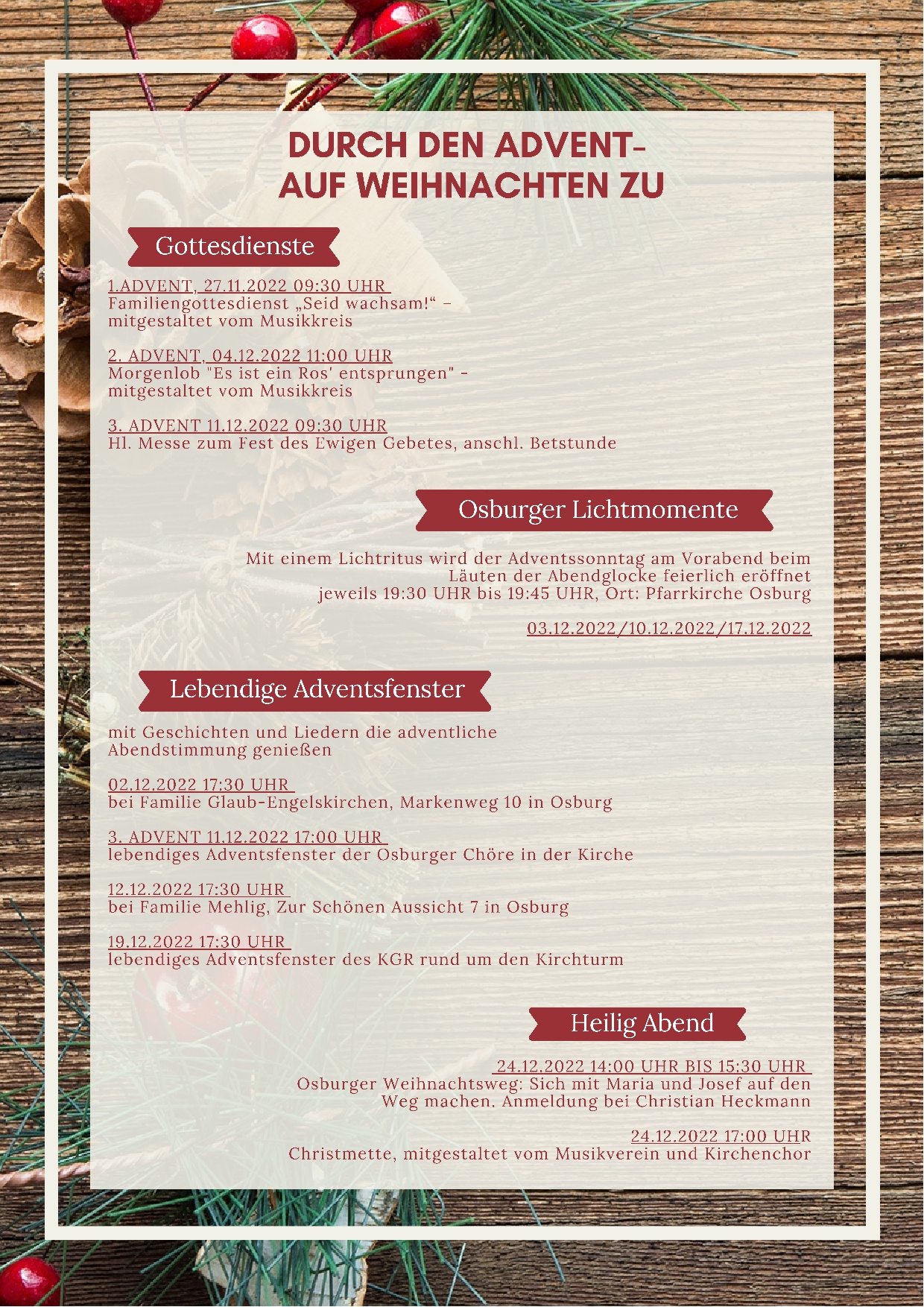 DURCH DEN ADVENT-
AUF WEIHNACHTEN ZU

Gottesdienste

1.ADVENT, 27.11.2022 09:30 UHR
Familiengottesdienst „Seid wachsam!“ – mitgestaltet vom Musikkreis

2. ADVENT, 04.12.2022 11:00 UHR
Morgenlob "Es ist ein Ros' entsprungen" - mitgestaltet vom Musikkreis

3. ADVENT 11.12.2022 09:30 UHR
Hl. Messe zum Fest des Ewigen Gebetes, anschl. Betstunde

Osburger Lichtmomente

Mit einem Lichtritus wird der Adventssonntag am Vorabend beim Läuten der Abendglocke feierlich eröffnet
jeweils 19:30 UHR bis 19:45 UHR, Ort: Pfarrkirche Osburg

03.12.2022/10.12.2022/17.12.2022

Lebendige Adventsfenster

mit Geschichten und Liedern die adventliche Abendstimmung genießen

02.12.2022 17:30 UHR
bei Familie Glaub-Engelskirchen, Markenweg 10 in Osburg

3. ADVENT 11.12.2022 17:00 UHR
lebendiges Adventsfenster der Osburger Chöre in der Kirche

12.12.2022 17:30 UHR
bei Familie Mehlig, Zur Schönen Aussicht 7 in Osburg

19.12.2022 17:30 UHR
lebendiges Adventsfenster des KGR rund um den Kirchturm

Heilig Abend

24.12.2022 14:00 UHR BIS 15:30 UHR
Osburger Weihnachtsweg: Sich mit Maria und Josef auf den Weg machen. Anmeldung bei Christian Heckmann

24.12.2022 17:00 UHR
Christmette, mitgestaltet vom Musikverein und Kirchenchor